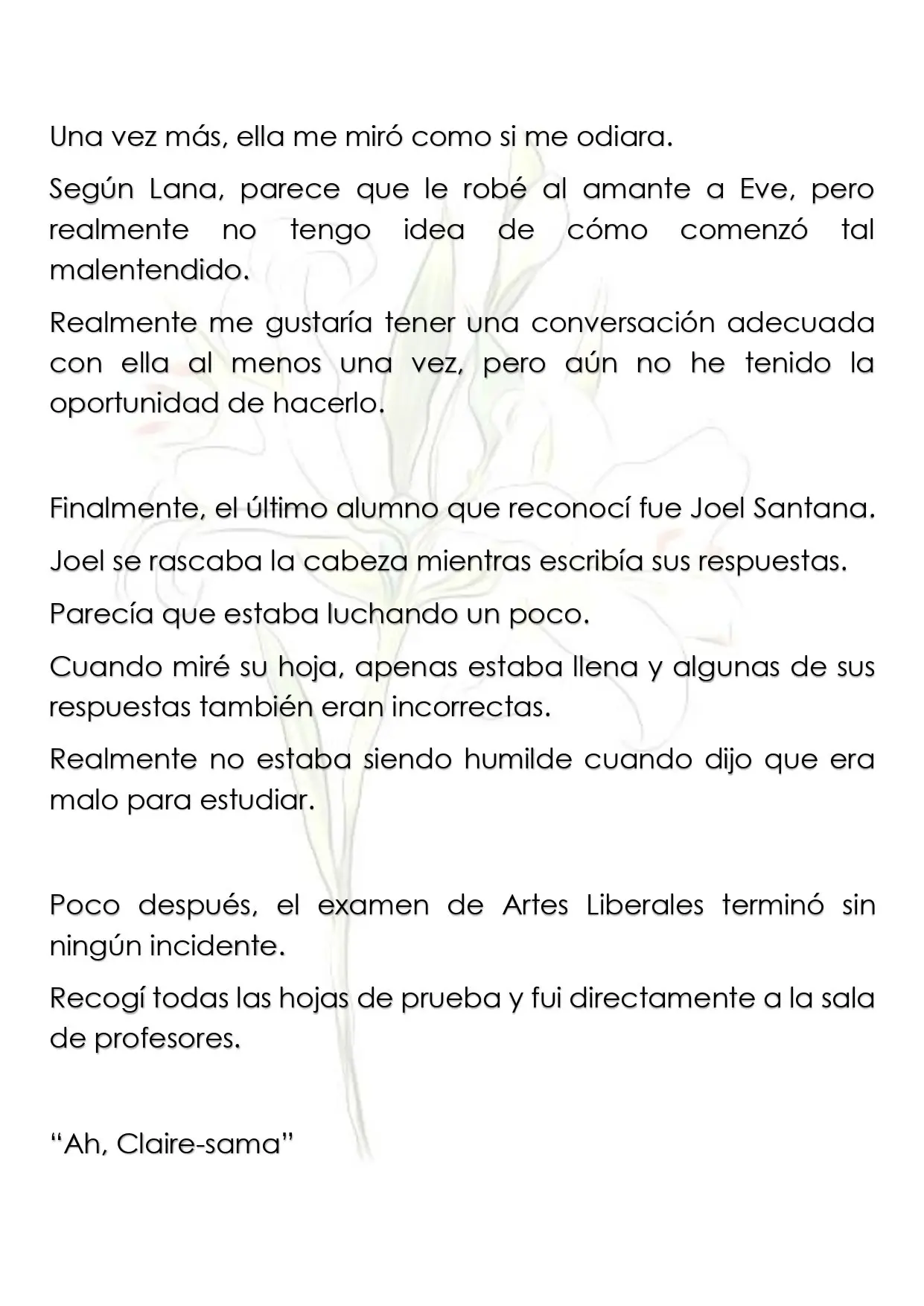 Una vez más, ella me miró como si me odiara.

Según Lana, parece que le robé al amante a Eve, pero realmente no tengo idea de cómo comenzó tal malentendido.

Realmente me gustaría tener una conversación adecuada con ella al menos una vez, pero aún no he tenido la oportunidad de hacerlo.

Finalmente, el último alumno que reconocí fue Joel Santana.

Joel se rascaba la cabeza mientras escribía sus respuestas.

Parecía que estaba luchando un poco.

Cuando miré su hoja, apenas estaba llena y algunas de sus respuestas también eran incorrectas.

Realmente no estaba siendo humilde cuando dijo que era malo para estudiar.

Poco después, el examen de Artes Liberales terminó sin ningún incidente.

Recogí todas las hojas de prueba y fui directamente a la sala de profesores.

"Ah, Claire-sama"